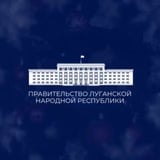 ПРАВИТЕЛЬСТВО ЛУГАНСКОЙ НАРОДНОЙ РЕСПУБЛИКИ